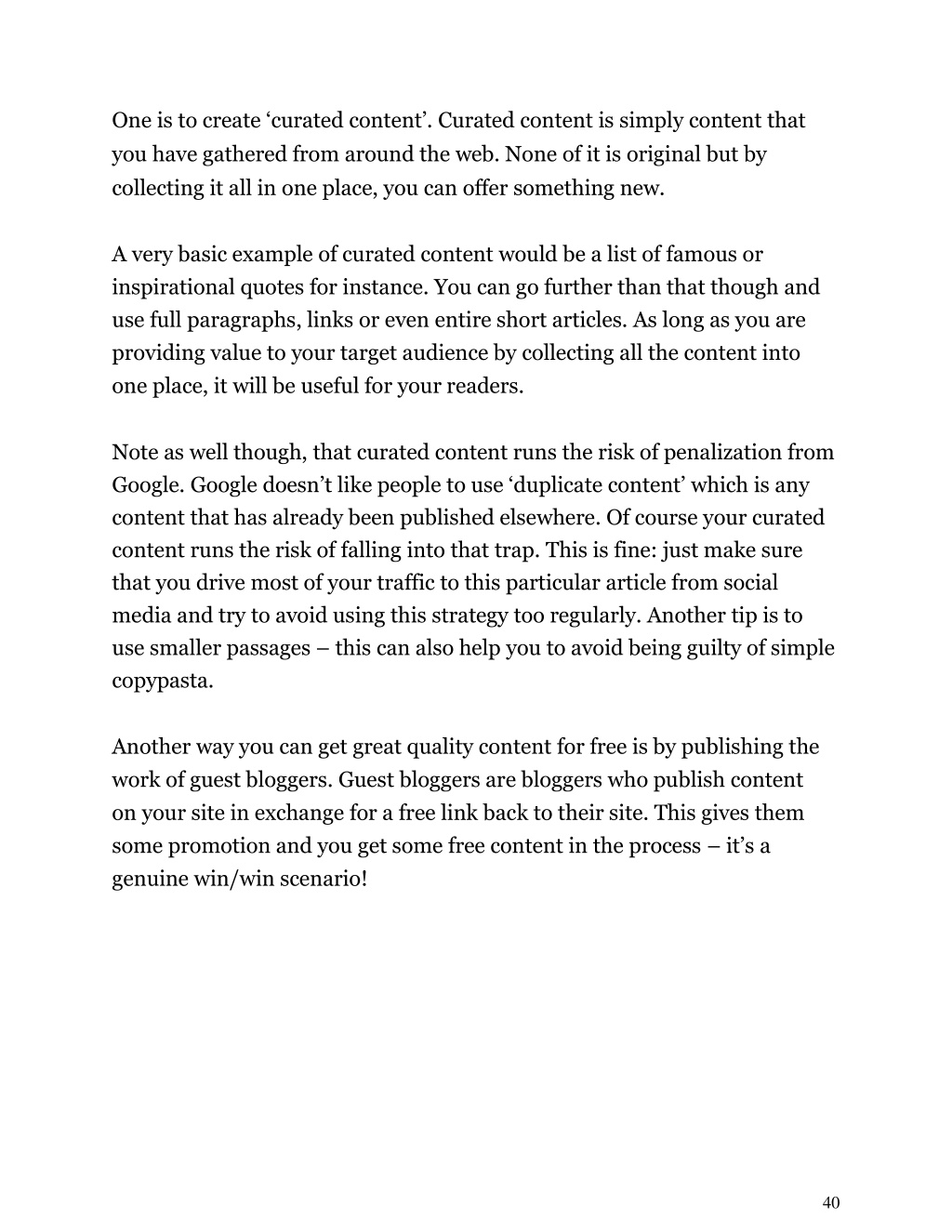 One is to create ‘curated content’. Curated content is simply content that you have gathered from around the web. None of it is original but by collecting it all in one place, you can offer something new.

A very basic example of curated content would be a list of famous or inspirational quotes for instance. You can go further than that though and use full paragraphs, links or even entire short articles. As long as you are providing value to your target audience by collecting all the content into one place, it will be useful for your readers.

Note as well though, that curated content runs the risk of penalization from Google. Google doesn’t like people to use ‘duplicate content’ which is any content that has already been published elsewhere. Of course your curated content runs the risk of falling into that trap. This is fine: just make sure that you drive most of your traffic to this particular article from social media and try to avoid using this strategy too regularly. Another tip is to use smaller passages – this can also help you to avoid being guilty of simple copypasta.

Another way you can get great quality content for free is by publishing the work of guest bloggers. Guest bloggers are bloggers who publish content on your site in exchange for a free link back to their site. This gives them some promotion and you get some free content in the process – it’s a genuine win/win scenario!

40